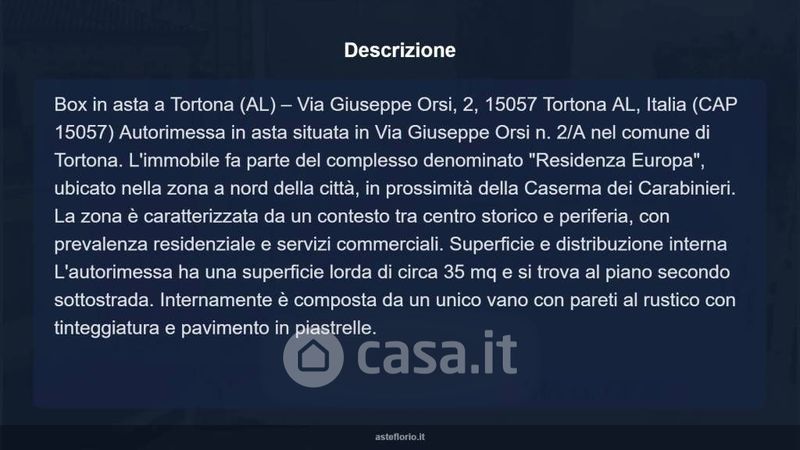 Descrizione

Box in asta a Tortona (AL) – Via Giuseppe Orsi, 2, 15057 Tortona AL, Italia (CAP 15057) Autorimessa in asta situata in Via Giuseppe Orsi n. 2/A nel comune di Tortona. L'immobile fa parte del complesso denominato "Residenza Europa", ubicato nella zona a nord della città, in prossimità della Caserma dei Carabinieri. La zona è caratterizzata da un contesto tra centro storico e periferia, con prevalenza residenziale e servizi commerciali. Superficie e distribuzione interna L'autorimessa ha una superficie lorda di circa 35 mq e si trova al piano secondo sottostrada. Internamente è composta da un unico vano con pareti al rustico con tinteggiatura e pavimento in piastrelle.

asteflorio.it

casa.it